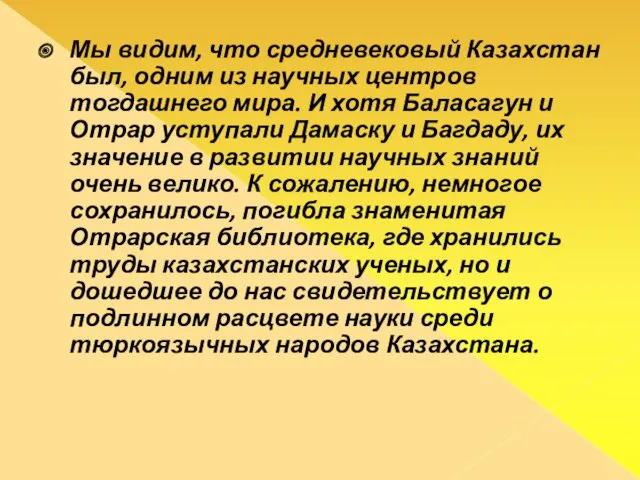 Мы видим, что средневековый Казахстан был, одним из научных центров тогдашнего мира. И хотя Баласагун и Отрар уступали Дамаску и Багдаду, их значение в развитии научных знаний очень велико. К сожалению, немногое сохранилось, погибла знаменитая Отрарская библиотека, где хранились труды казахстанских ученых, но и дошедшее до нас свидетельствует о подлинном расцвете науки среди тюркоязычных народов Казахстана.